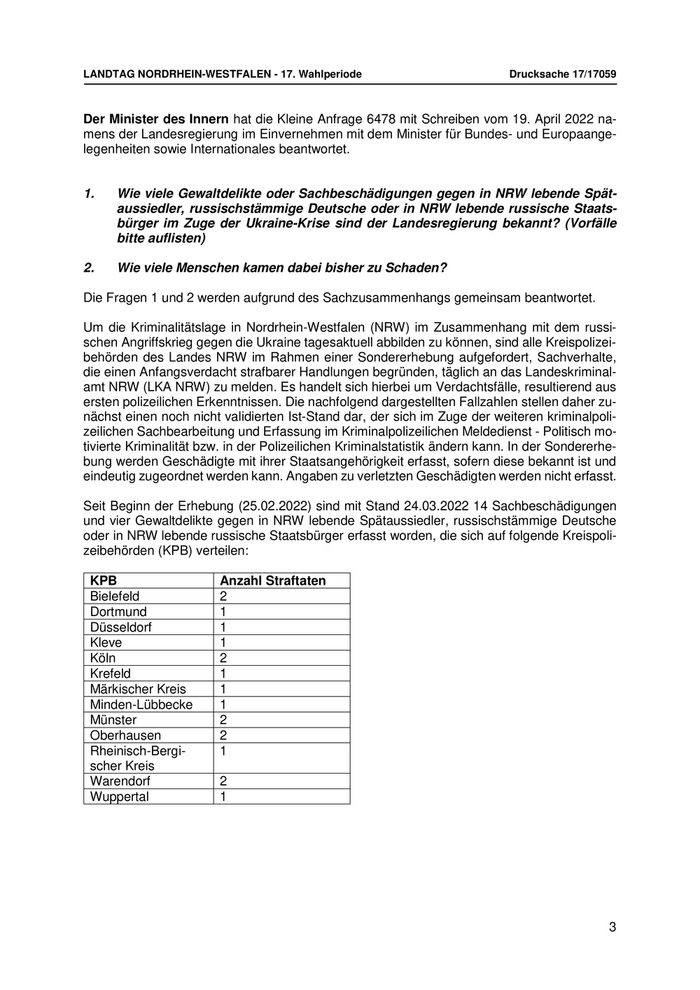 LANDTAG NORDRHEIN-WESTFALEN - 17. Wahlperiode

Drucksache 17/17059

Der Minister des Innern hat die Kleine Anfrage 6478 mit Schreiben vom 19. April 2022 namens der Landesregierung im Einvernehmen mit dem Minister für Bundes- und Europaangelegenheiten sowie Internationales beantwortet.

1. Wie viele Gewaltdelikte oder Sachbeschädigungen gegen in NRW lebende Spätaussiedler, russischstämmige Deutsche oder in NRW lebende russische Staatsbürger im Zuge der Ukraine-Krise sind der Landesregierung bekannt? (Vorfälle bitte auflisten)

2. Wie viele Menschen kamen dabei bisher zu Schaden?

Die Fragen 1 und 2 werden aufgrund des Sachzusammenhangs gemeinsam beantwortet.

Um die Kriminalitätslage in Nordrhein-Westfalen (NRW) im Zusammenhang mit dem russischen Angriffskrieg gegen die Ukraine tagesaktuell abbilden zu können, sind alle Kreispolizeibehörden des Landes NRW im Rahmen einer Sondererhebung aufgefordert, Sachverhalte, die einen Anfangsverdacht strafbarer Handlungen begründen, täglich an das Landeskriminalamt NRW (LKA NRW) zu melden. Es handelt sich hierbei um Verdachtsfälle, resultierend aus ersten polizeilichen Erkenntnissen. Die nachfolgend dargestellten Fallzahlen stellen daher zunächst einen noch nicht validierten Ist-Stand dar, der sich im Zuge der weiteren kriminalpolizeilichen Sachbearbeitung und Erfassung im Kriminalpolizeilichen Meldedienst - Politisch motivierte Kriminalität bzw. in der Polizeilichen Kriminalstatistik ändern kann. In der Sondererhebung werden Geschädigte mit ihrer Staatsangehörigkeit erfasst, sofern diese bekannt ist und eindeutig zugeordnet werden kann. Angaben zu verletzten Geschädigten werden nicht erfasst.

Seit Beginn der Erhebung (25.02.2022) sind mit Stand 24.03.2022 14 Sachbeschädigungen und vier Gewaltdelikte gegen in NRW lebende Spätaussiedler, russischstämmige Deutsche oder in NRW lebende russische Staatsbürger erfasst worden, die sich auf folgende Kreispolizeibehörden (KPB) verteilen:

| KPB | Anzahl Straftaten |
|---|---|
| Bielefeld | 2 |
| Dortmund | 1 |
| Düsseldorf | 1 |
| Kleve | 1 |
| Köln | 2 |
| Krefeld | 1 |
| Märkischer Kreis | 1 |
| Minden-Lübbecke | 1 |
| Münster | 2 |
| Oberhausen | 2 |
| Rheinisch-Bergischer Kreis | 1 |
| Warendorf | 2 |
| Wuppertal | 1 |

3